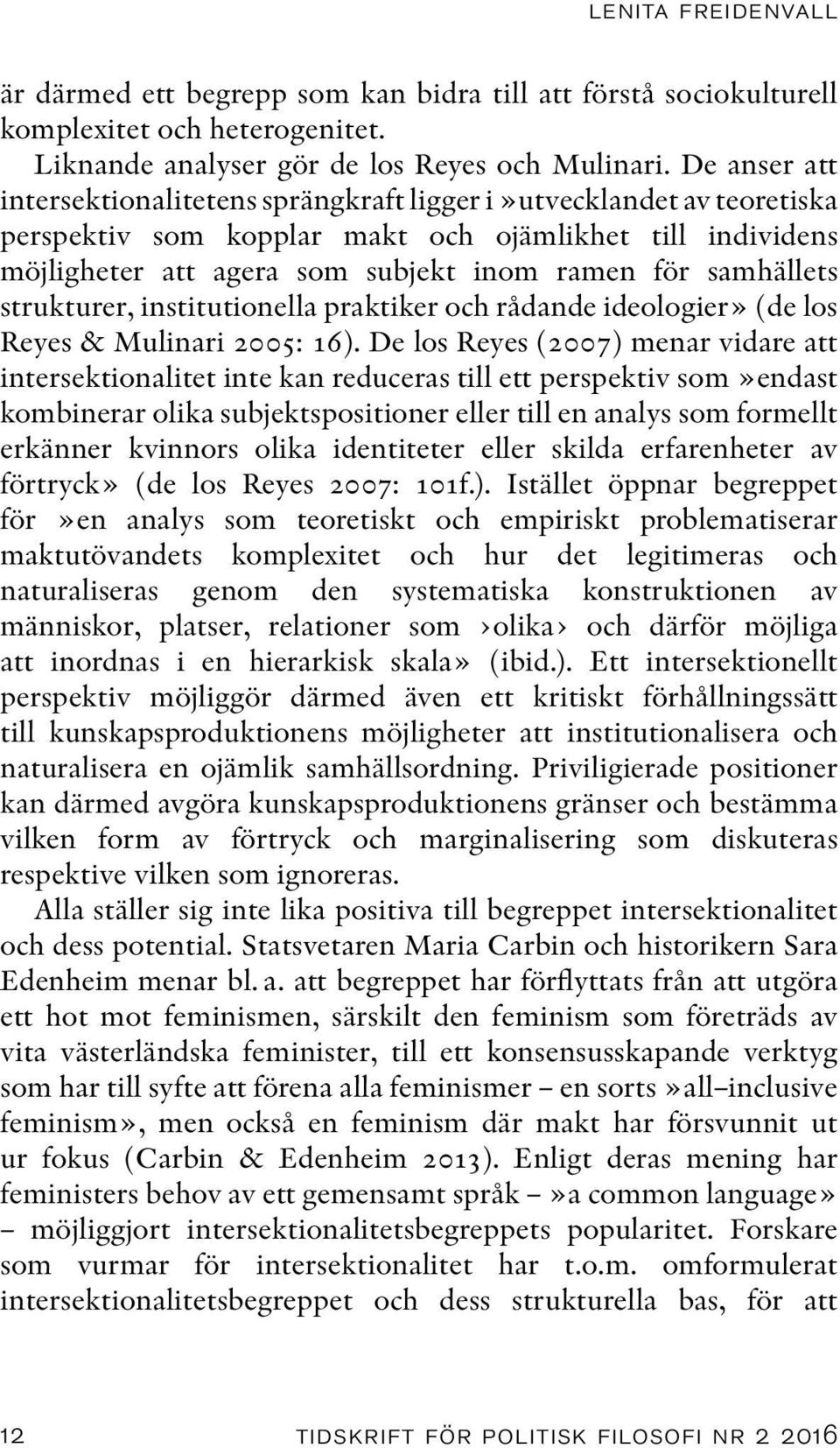 LENITA FREIDENVALL

är därmed ett begrepp som kan bidra till att förstå sociokulturell komplexitet och heterogenitet.

Liknande analyser gör de los Reyes och Mulinari. De anser att intersektionalitetens sprängkraft ligger i »utvecklandet av teoretiska perspektiv som kopplar makt och ojämlikhet till individens möjligheter att agera som subjekt inom ramen för samhällets strukturer, institutionella praktiker och rådande ideologier» (de los Reyes & Mulinari 2005: 16). De los Reyes (2007) menar vidare att intersektionalitet inte kan reduceras till ett perspektiv som »endast kombinerar olika subjektspositioner eller till en analys som formellt erkänner kvinnors olika identiteter eller skilda erfarenheter av förtryck» (de los Reyes 2007: 101f.). Istället öppnar begreppet för »en analys som teoretiskt och empiriskt problematiserar maktutövandets komplexitet och hur det legitimeras och naturaliseras genom den systematiska konstruktionen av människor, platser, relationer som ›olika› och därför möjliga att inordnas i en hierarkisk skala» (ibid.). Ett intersektionellt perspektiv möjliggör därmed även ett kritiskt förhållningssätt till kunskapsproduktionens möjligheter att institutionalisera och naturalisera en ojämlik samhällsordning. Priviligierade positioner kan därmed avgöra kunskapsproduktionens gränser och bestämma vilken form av förtryck och marginalisering som diskuteras respektive vilken som ignoreras.

Alla ställer sig inte lika positiva till begreppet intersektionalitet och dess potential. Statsvetaren Maria Carbin och historikern Sara Edenheim menar bl. a. att begreppet har förflyttats från att utgöra ett hot mot feminismen, särskilt den feminism som företräds av vita västerländska feminister, till ett konsensusskapande verktyg som har till syfte att förena alla feminismer – en sorts »all–inclusive feminism», men också en feminism där makt har försvunnit ut ur fokus (Carbin & Edenheim 2013). Enligt deras mening har feministers behov av ett gemensamt språk – »a common language» – möjliggjort intersektionalitetsbegreppets popularitet. Forskare som vurmar för intersektionalitet har t.o.m. omformulerat intersektionalitetsbegreppet och dess strukturella bas, för att

12 TIDSKRIFT FÖR POLITISK FILOSOFI NR 2 2016